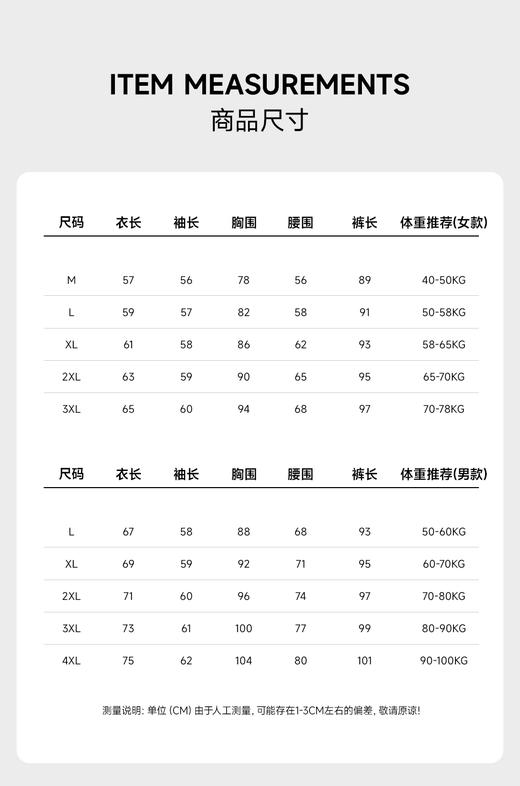 ITEM MEASUREMENTS
商品尺寸

| 尺码 | 衣长 | 袖长 | 胸围 | 腰围 | 裤长 | 体重推荐(女款) |
|---|---|---|---|---|---|---|
| M | 57 | 56 | 78 | 56 | 89 | 40-50KG |
| L | 59 | 57 | 82 | 58 | 91 | 50-58KG |
| XL | 61 | 58 | 86 | 62 | 93 | 58-65KG |
| 2XL | 63 | 59 | 90 | 65 | 95 | 65-70KG |
| 3XL | 65 | 60 | 94 | 68 | 97 | 70-78KG |

| 尺码 | 衣长 | 袖长 | 胸围 | 腰围 | 裤长 | 体重推荐(男款) |
|---|---|---|---|---|---|---|
| L | 67 | 58 | 88 | 68 | 93 | 50-60KG |
| XL | 69 | 59 | 92 | 71 | 95 | 60-70KG |
| 2XL | 71 | 60 | 96 | 74 | 97 | 70-80KG |
| 3XL | 73 | 61 | 100 | 77 | 99 | 80-90KG |
| 4XL | 75 | 62 | 104 | 80 | 101 | 90-100KG |

测量说明: 单位 (CM) 由于人工测量, 可能存在1-3CM左右的偏差, 敬请原谅!